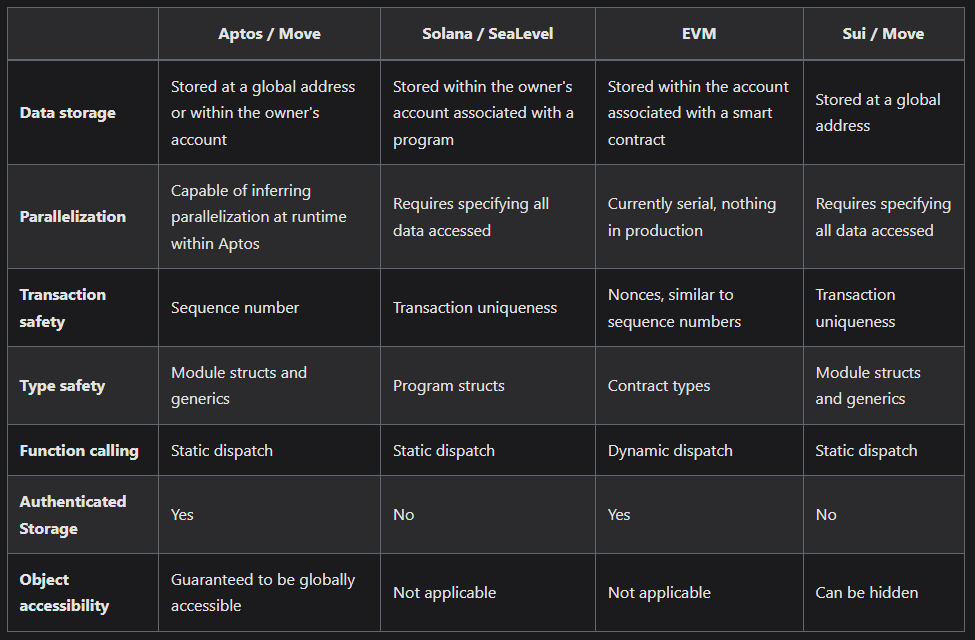 |  | Aptos / Move | Solana / SeaLevel | EVM | Sui / Move |
|---|---|---|---|---|
| Data storage | Stored at a global address or within the owner's account | Stored within the owner's account associated with a program | Stored within the account associated with a smart contract | Stored at a global address |
| Parallelization | Capable of inferring parallelization at runtime within Aptos | Requires specifying all data accessed | Currently serial, nothing in production | Requires specifying all data accessed |
| Transaction safety | Sequence number | Transaction uniqueness | Nonces, similar to sequence numbers | Transaction uniqueness |
| Type safety | Module structs and generics | Program structs | Contract types | Module structs and generics |
| Function calling | Static dispatch | Static dispatch | Dynamic dispatch | Static dispatch |
| Authenticated Storage | Yes | No | Yes | No |
| Object accessibility | Guaranteed to be globally accessible | Not applicable | Not applicable | Can be hidden |